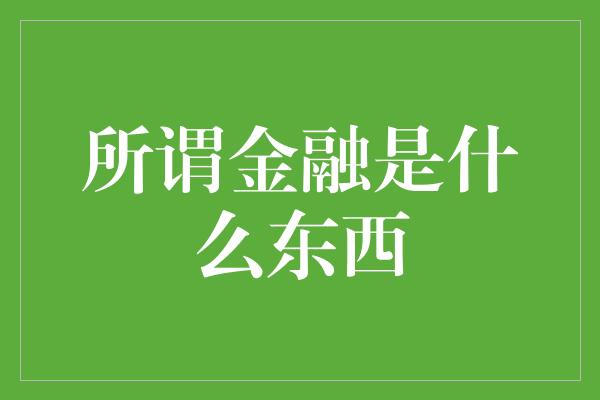 所谓金融是什么东西